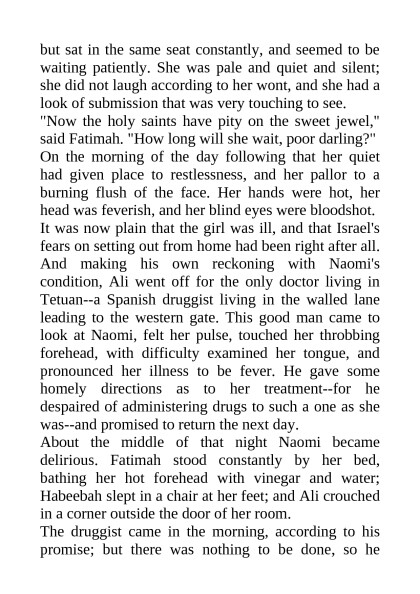 but sat in the same seat constantly, and seemed to be waiting patiently. She was pale and quiet and silent; she did not laugh according to her wont, and she had a look of submission that was very touching to see.

"Now the holy saints have pity on the sweet jewel," said Fatimah. "How long will she wait, poor darling?"

On the morning of the day following that her quiet had given place to restlessness, and her pallor to a burning flush of the face. Her hands were hot, her head was feverish, and her blind eyes were bloodshot.

It was now plain that the girl was ill, and that Israel's fears on setting out from home had been right after all. And making his own reckoning with Naomi's condition, Ali went off for the only doctor living in Tetuan--a Spanish druggist living in the walled lane leading to the western gate. This good man came to look at Naomi, felt her pulse, touched her throbbing forehead, with difficulty examined her tongue, and pronounced her illness to be fever. He gave some homely directions as to her treatment--for he despaired of administering drugs to such a one as she was--and promised to return the next day.

About the middle of that night Naomi became delirious. Fatimah stood constantly by her bed, bathing her hot forehead with vinegar and water; Habeebah slept in a chair at her feet; and Ali crouched in a corner outside the door of her room.

The druggist came in the morning, according to his promise; but there was nothing to be done, so he